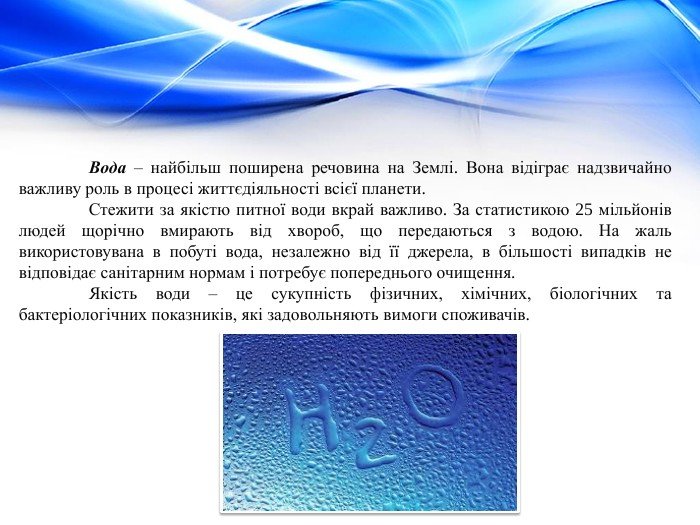 Вода – найбільш поширена речовина на Землі. Вона відіграє надзвичайно важливу роль в процесі життєдіяльності всієї планети.

Стежити за якістю питної води вкрай важливо. За статистикою 25 мільйонів людей щорічно вмирають від хвороб, що передаються з водою. На жаль використовувана в побуті вода, незалежно від її джерела, в більшості випадків не відповідає санітарним нормам і потребує попереднього очищення.

Якість води – це сукупність фізичних, хімічних, біологічних та бактеріологічних показників, які задовольняють вимоги споживачів.

$H_2O$